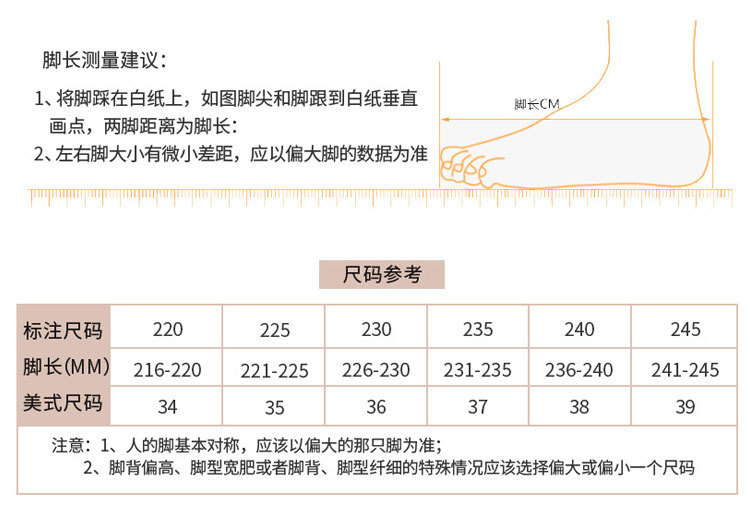 脚长测量建议：

1、将脚踩在白纸上，如图脚尖和脚跟到白纸垂直画点，两脚距离为脚长：

2、左右脚大小有微小差距，应以偏大脚的数据为准

脚长CM

尺码参考

| 标注尺码 | 220 | 225 | 230 | 235 | 240 | 245 |
|---|---|---|---|---|---|---|
| 脚长(MM) | 216-220 | 221-225 | 226-230 | 231-235 | 236-240 | 241-245 |
| 美式尺码 | 34 | 35 | 36 | 37 | 38 | 39 |

注意：1、人的脚基本对称，应该以偏大的那只脚为准；
2、脚背偏高、脚型宽肥或者脚背、脚型纤细的特殊情况应该选择偏大或偏小一个尺码